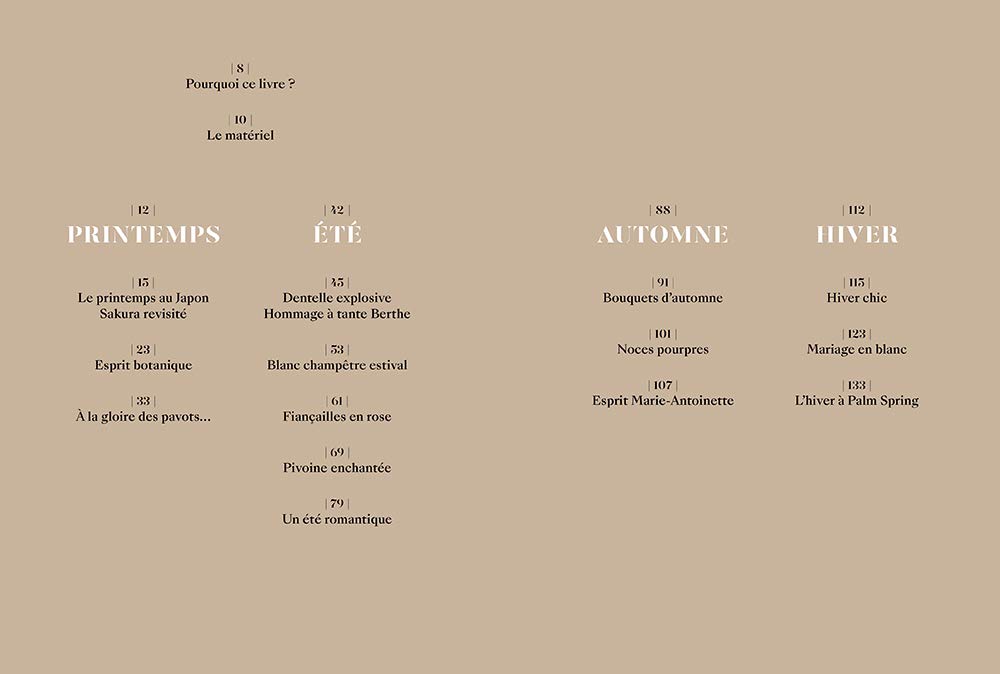 | 8 |
Pourquoi ce livre ?

| 10 |
Le matériel

| 12 |
PRINTEMPS

| 15 |
Le printemps au Japon
Sakura revisité

| 23 |
Esprit botanique

| 33 |
À la gloire des pavots…

| 42 |
ÉTÉ

| 45 |
Dentelle explosive
Hommage à tante Berthe

| 53 |
Blanc champêtre estival

| 61 |
Fiançailles en rose

| 69 |
Pivoine enchantée

| 79 |
Un été romantique

| 88 |
AUTOMNE

| 91 |
Bouquets d'automne

| 101 |
Noces pourpres

| 107 |
Esprit Marie-Antoinette

| 112 |
HIVER

| 115 |
Hiver chic

| 123 |
Mariage en blanc

| 133 |
L'hiver à Palm Spring